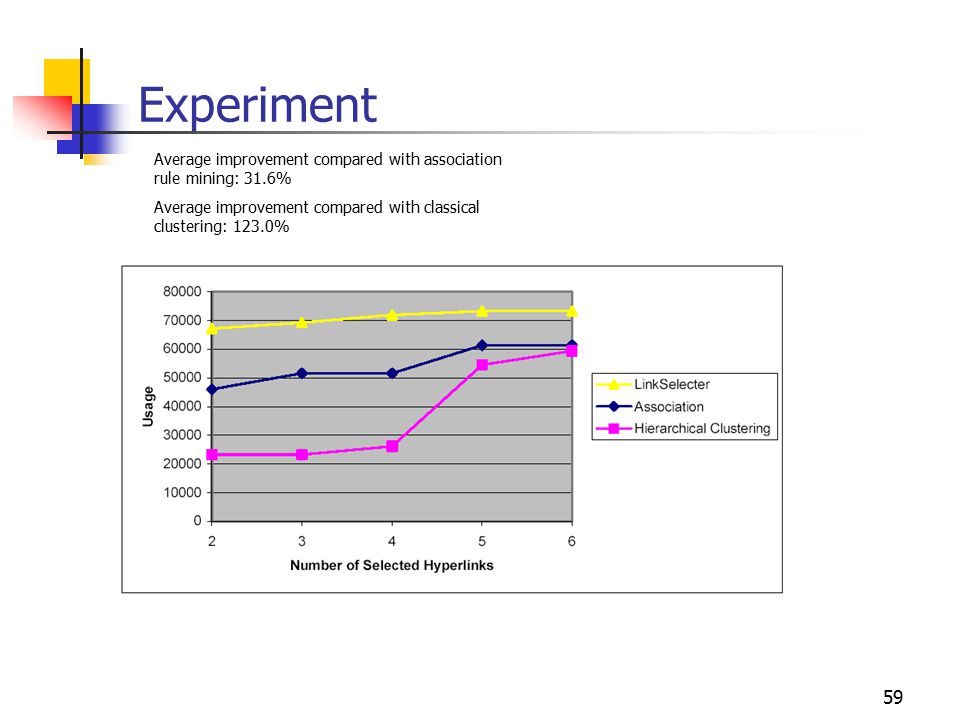 Experiment

Average improvement compared with association rule mining: 31.6%

Average improvement compared with classical clustering: 123.0%

80000
70000
60000
50000
40000
30000
20000
10000
0

Usage

2 3 4 5 6

Number of Selected Hyperlinks

LinkSelecter
Association
Hierarchical Clustering

59